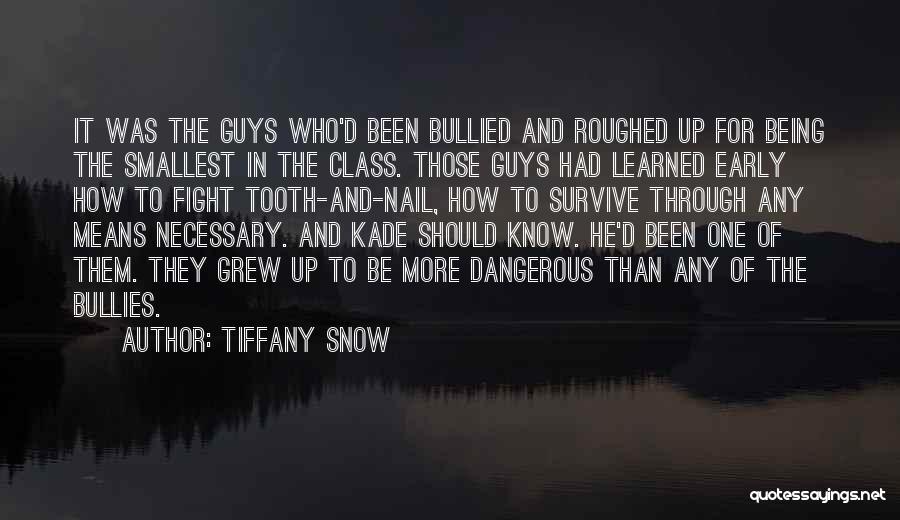 IT WAS THE GUYS WHO'D BEEN BULLIED AND ROUGHED UP FOR BEING THE SMALLEST IN THE CLASS. THOSE GUYS HAD LEARNED EARLY HOW TO FIGHT TOOTH-AND-NAIL, HOW TO SURVIVE THROUGH ANY MEANS NECESSARY. AND KADE SHOULD KNOW. HE'D BEEN ONE OF THEM. THEY GREW UP TO BE MORE DANGEROUS THAN ANY OF THE BULLIES.

AUTHOR: TIFFANY SNOW

quotessayings.net